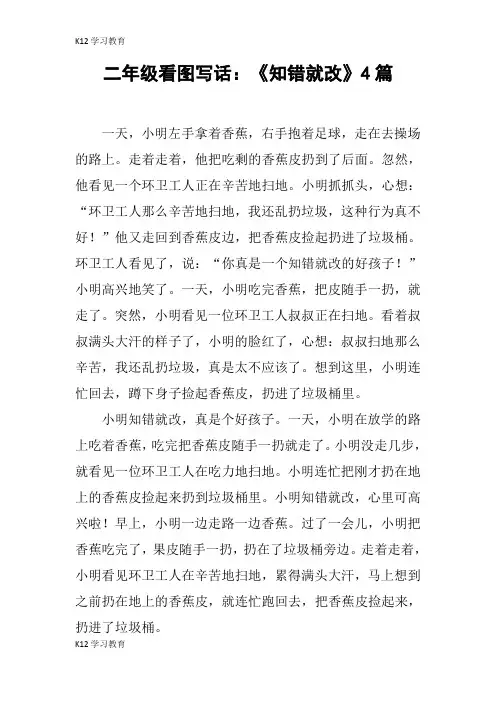 K12 学习教育

二年级看图写话：《知错就改》4 篇

一天，小明左手拿着香蕉，右手抱着足球，走在去操场的路上。走着走着，他把吃剩的香蕉皮扔到了后面。忽然，他看见一个环卫工人正在辛苦地扫地。小明抓抓头，心想：“环卫工人那么辛苦地扫地，我还乱扔垃圾，这种行为真不好！”他又走回到香蕉皮边，把香蕉皮捡起扔进了垃圾桶。环卫工人看见了，说：“你真是一个知错就改的好孩子！”小明高兴地笑了。一天，小明吃完香蕉，把皮随手一扔，就走了。突然，小明看见一位环卫工人叔叔正在扫地。看着叔叔满头大汗的样子了，小明的脸红了，心想：叔叔扫地那么辛苦，我还乱扔垃圾，真是太不应该了。想到这里，小明连忙回去，蹲下身子捡起香蕉皮，扔进了垃圾桶里。

小明知错就改，真是个好孩子。一天，小明在放学的路上吃着香蕉，吃完把香蕉皮随手一扔就走了。小明没走几步，就看见一位环卫工人在吃力地扫地。小明连忙把刚才扔在地上的香蕉皮捡起来扔到垃圾桶里。小明知错就改，心里可高兴啦！早上，小明一边走路一边香蕉。过了一会儿，小明把香蕉吃完了，果皮随手一扔，扔在了垃圾桶旁边。走着走着，小明看见环卫工人在辛苦地扫地，累得满头大汗，马上想到之前扔在地上的香蕉皮，就连忙跑回去，把香蕉皮捡起来，扔进了垃圾桶。

K12 学习教育